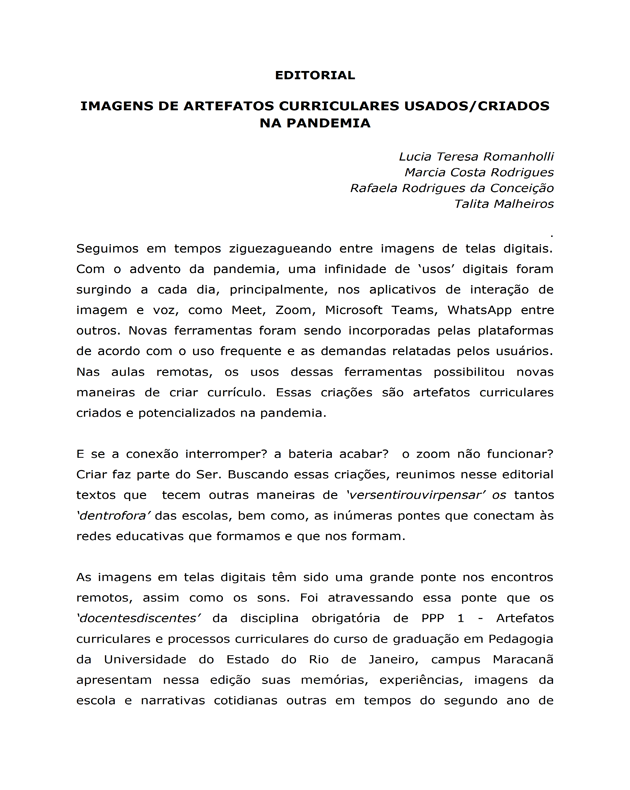 EDITORIAL

IMAGENS DE ARTEFATOS CURRICULARES USADOS/CRIADOS NA PANDEMIA

Lucia Teresa Romanholli
Marcia Costa Rodrigues
Rafaela Rodrigues da Conceição
Talita Malheiros

.

Seguimos em tempos ziguezagueando entre imagens de telas digitais. Com o advento da pandemia, uma infinidade de 'usos' digitais foram surgindo a cada dia, principalmente, nos aplicativos de interação de imagem e voz, como Meet, Zoom, Microsoft Teams, WhatsApp entre outros. Novas ferramentas foram sendo incorporadas pelas plataformas de acordo com o uso frequente e as demandas relatadas pelos usuários. Nas aulas remotas, os usos dessas ferramentas possibilitou novas maneiras de criar currículo. Essas criações são artefatos curriculares criados e potencializados na pandemia.

E se a conexão interromper? a bateria acabar? o zoom não funcionar? Criar faz parte do Ser. Buscando essas criações, reunimos nesse editorial textos que tecem outras maneiras de 'versentirouvirpensar' os tantos 'dentrofora' das escolas, bem como, as inúmeras pontes que conectam às redes educativas que formamos e que nos formam.

As imagens em telas digitais têm sido uma grande ponte nos encontros remotos, assim como os sons. Foi atravessando essa ponte que os 'docentesdiscentes' da disciplina obrigatória de PPP 1 - Artefatos curriculares e processos curriculares do curso de graduação em Pedagogia da Universidade do Estado do Rio de Janeiro, campus Maracanã apresentam nessa edição suas memórias, experiências, imagens da escola e narrativas cotidianas outras em tempos do segundo ano de